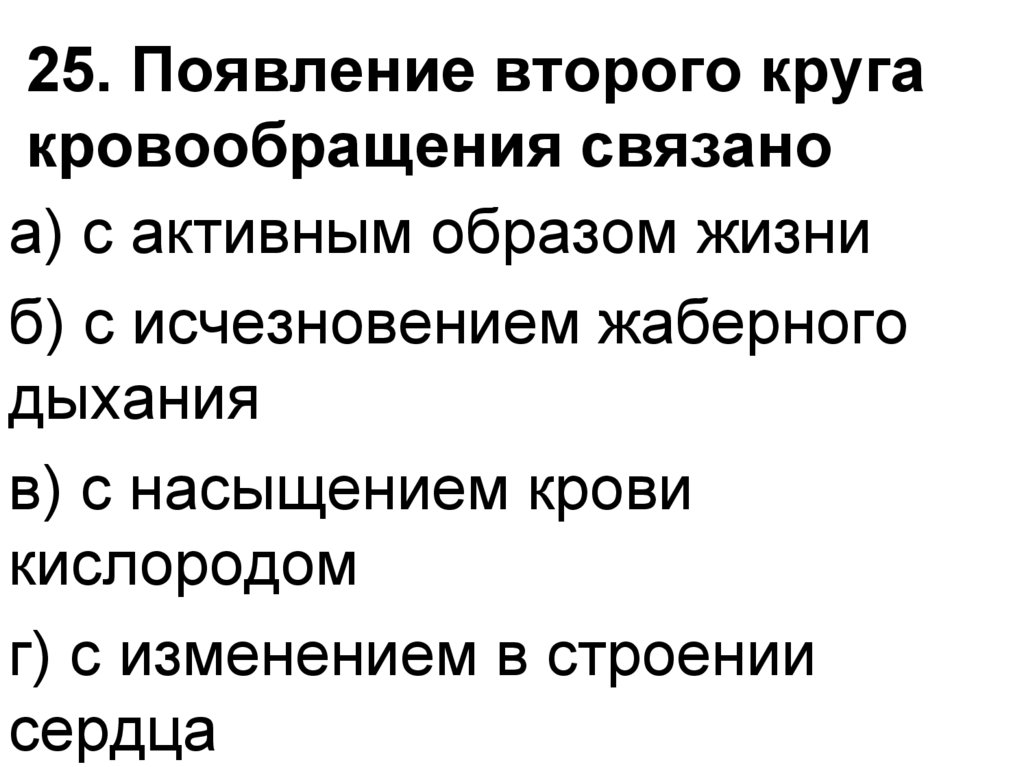 25. Появление второго круга кровообращения связано

а) с активным образом жизни

б) с исчезновением жаберного дыхания

в) с насыщением крови кислородом

г) с изменением в строении сердца